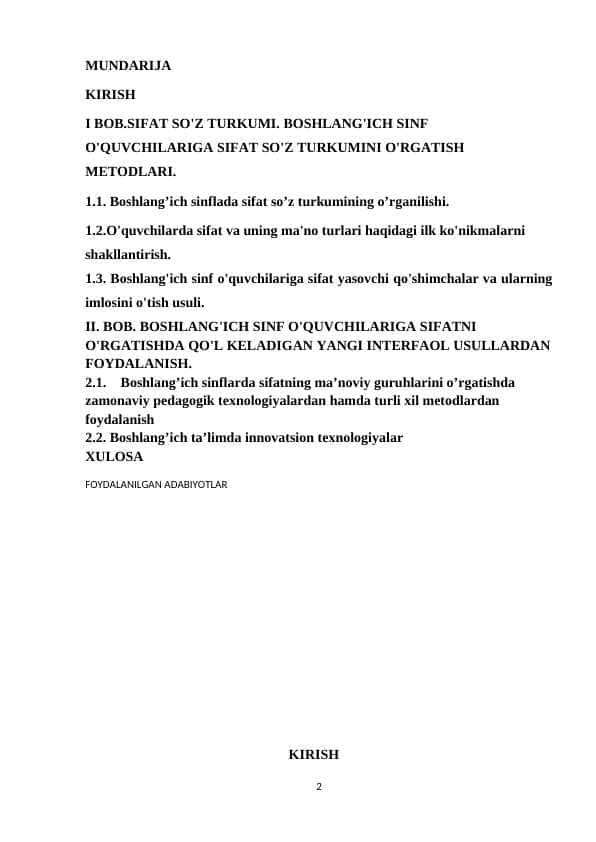 MUNDARIJA

KIRISH

I BOB.SIFAT SO'Z TURKUMI. BOSHLANG'ICH SINF O'QUVCHILARIGA SIFAT SO'Z TURKUMINI O'RGATISH METODLARI.

1.1. Boshlang’ich sinflada sifat so’z turkumining o’rganilishi.

1.2.O'quvchilarda sifat va uning ma'no turlari haqidagi ilk ko'nikmalarni shakllantirish.

1.3. Boshlang'ich sinf o'quvchilariga sifat yasovchi qo'shimchalar va ularning imlosini o'tish usuli.

II. BOB. BOSHLANG'ICH SINF O'QUVCHILARIGA SIFATNI O'RGATISHDA QO'L KELADIGAN YANGI INTERFAOL USULLARDAN FOYDALANISH.

2.1. Boshlang’ich sinflarda sifatning ma’noviy guruhlarini o’rgatishda zamonaviy pedagogik texnologiyalardan hamda turli xil metodlardan foydalanish

2.2. Boshlang’ich ta’limda innovatsion texnologiyalar

XULOSA

FOYDALANILGAN ADABIYOTLAR

KIRISH

2